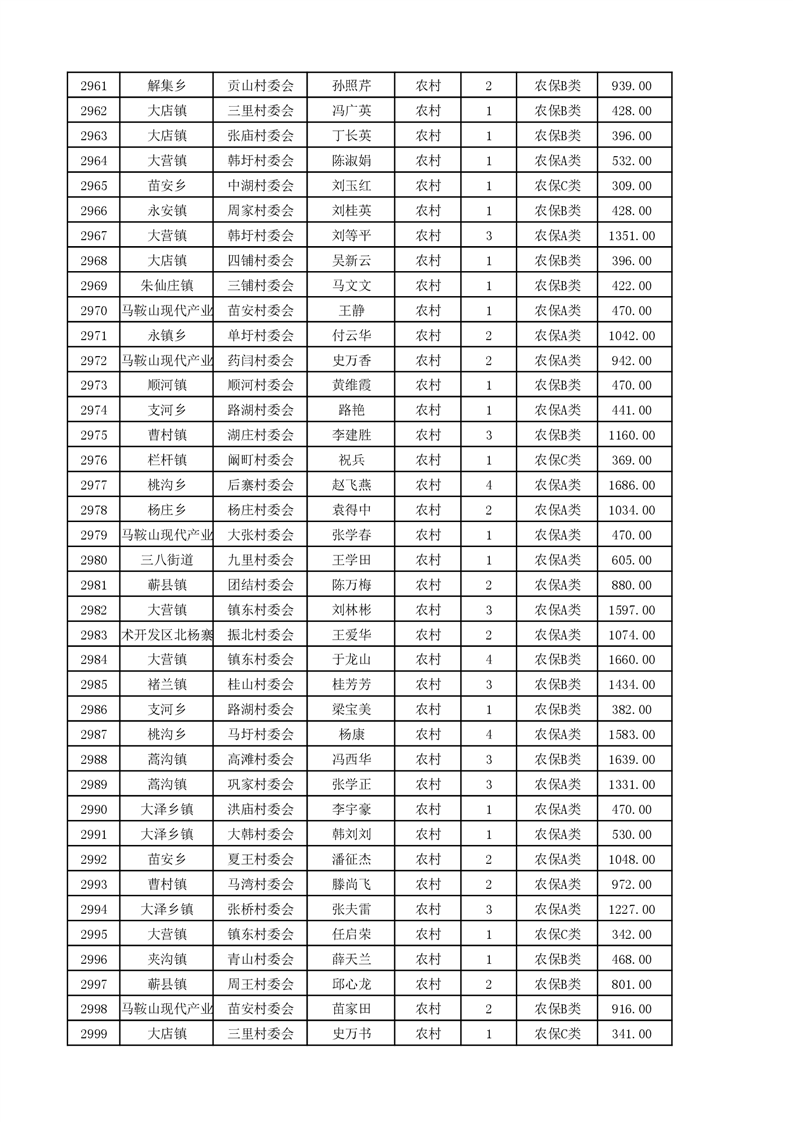 | 2961 | 解集乡 | 贡山村委会 | 孙照芹 | 农村 | 2 | 农保B类 | 939.00 |
|---|---|---|---|---|---|---|---|
| 2962 | 大店镇 | 三里村委会 | 冯广英 | 农村 | 1 | 农保B类 | 428.00 |
| 2963 | 大店镇 | 张庙村委会 | 丁长英 | 农村 | 1 | 农保B类 | 396.00 |
| 2964 | 大营镇 | 韩圩村委会 | 陈淑娟 | 农村 | 1 | 农保A类 | 532.00 |
| 2965 | 苗安乡 | 中湖村委会 | 刘玉红 | 农村 | 1 | 农保C类 | 309.00 |
| 2966 | 永安镇 | 周家村委会 | 刘桂英 | 农村 | 1 | 农保B类 | 428.00 |
| 2967 | 大营镇 | 韩圩村委会 | 刘等平 | 农村 | 3 | 农保A类 | 1351.00 |
| 2968 | 大店镇 | 四铺村委会 | 吴新云 | 农村 | 1 | 农保B类 | 396.00 |
| 2969 | 朱仙庄镇 | 三铺村委会 | 马文文 | 农村 | 1 | 农保B类 | 422.00 |
| 2970 | 马鞍山现代产业 | 苗安村委会 | 王静 | 农村 | 1 | 农保A类 | 470.00 |
| 2971 | 永镇乡 | 单圩村委会 | 付云华 | 农村 | 2 | 农保A类 | 1042.00 |
| 2972 | 马鞍山现代产业 | 药闫村委会 | 史万香 | 农村 | 2 | 农保A类 | 942.00 |
| 2973 | 顺河镇 | 顺河村委会 | 黄维霞 | 农村 | 1 | 农保B类 | 470.00 |
| 2974 | 支河乡 | 路湖村委会 | 路艳 | 农村 | 1 | 农保A类 | 441.00 |
| 2975 | 曹村镇 | 湖庄村委会 | 李建胜 | 农村 | 3 | 农保B类 | 1160.00 |
| 2976 | 栏杆镇 | 阚町村委会 | 祝兵 | 农村 | 1 | 农保C类 | 369.00 |
| 2977 | 桃沟乡 | 后寨村委会 | 赵飞燕 | 农村 | 4 | 农保A类 | 1686.00 |
| 2978 | 杨庄乡 | 杨庄村委会 | 袁得中 | 农村 | 2 | 农保A类 | 1034.00 |
| 2979 | 马鞍山现代产业 | 大张村委会 | 张学春 | 农村 | 1 | 农保A类 | 470.00 |
| 2980 | 三八街道 | 九里村委会 | 王学田 | 农村 | 1 | 农保A类 | 605.00 |
| 2981 | 蕲县镇 | 团结村委会 | 陈万梅 | 农村 | 2 | 农保A类 | 880.00 |
| 2982 | 大营镇 | 镇东村委会 | 刘林彬 | 农村 | 3 | 农保A类 | 1597.00 |
| 2983 | 术开发区北杨寨 | 振北村委会 | 王爱华 | 农村 | 2 | 农保A类 | 1074.00 |
| 2984 | 大营镇 | 镇东村委会 | 于龙山 | 农村 | 4 | 农保B类 | 1660.00 |
| 2985 | 褚兰镇 | 桂山村委会 | 桂芳芳 | 农村 | 3 | 农保B类 | 1434.00 |
| 2986 | 支河乡 | 路湖村委会 | 梁宝美 | 农村 | 1 | 农保B类 | 382.00 |
| 2987 | 桃沟乡 | 马圩村委会 | 杨康 | 农村 | 4 | 农保A类 | 1583.00 |
| 2988 | 蒿沟镇 | 高滩村委会 | 冯西华 | 农村 | 3 | 农保B类 | 1639.00 |
| 2989 | 蒿沟镇 | 巩家村委会 | 张学正 | 农村 | 3 | 农保A类 | 1331.00 |
| 2990 | 大泽乡镇 | 洪庙村委会 | 李宇豪 | 农村 | 1 | 农保A类 | 470.00 |
| 2991 | 大泽乡镇 | 大韩村委会 | 韩刘刘 | 农村 | 1 | 农保A类 | 530.00 |
| 2992 | 苗安乡 | 夏王村委会 | 潘征杰 | 农村 | 2 | 农保A类 | 1048.00 |
| 2993 | 曹村镇 | 马湾村委会 | 滕尚飞 | 农村 | 2 | 农保A类 | 972.00 |
| 2994 | 大泽乡镇 | 张桥村委会 | 张夫雷 | 农村 | 3 | 农保A类 | 1227.00 |
| 2995 | 大营镇 | 镇东村委会 | 任启荣 | 农村 | 1 | 农保C类 | 342.00 |
| 2996 | 夹沟镇 | 青山村委会 | 薛天兰 | 农村 | 1 | 农保B类 | 468.00 |
| 2997 | 蕲县镇 | 周王村委会 | 邱心龙 | 农村 | 2 | 农保B类 | 801.00 |
| 2998 | 马鞍山现代产业 | 苗安村委会 | 苗家田 | 农村 | 2 | 农保B类 | 916.00 |
| 2999 | 大店镇 | 三里村委会 | 史万书 | 农村 | 1 | 农保C类 | 341.00 |